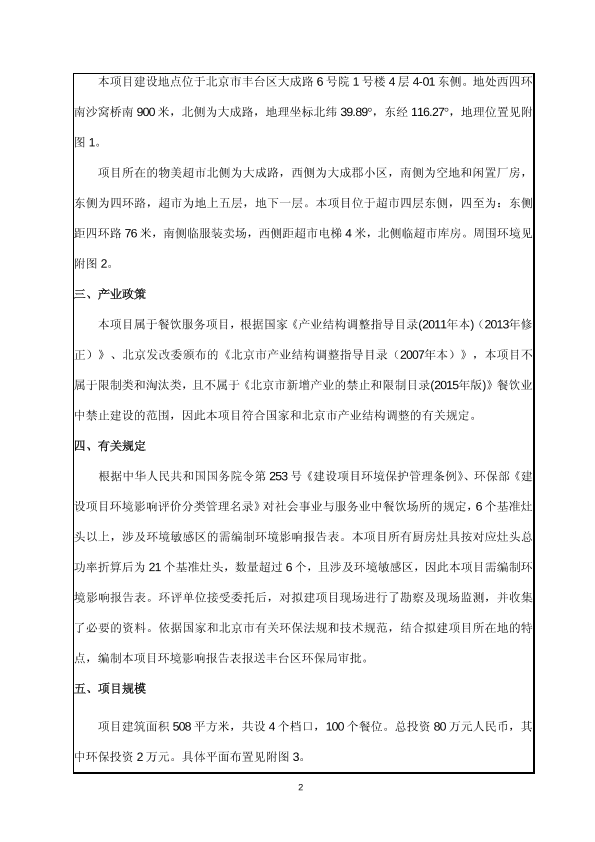 本项目建设地点位于北京市丰台区大成路6号院1号楼4层4-01东侧。地处西四环南沙窝桥南900米，北侧为大成路，地理坐标北纬39.89°，东经116.27°，地理位置见附图1。

项目所在的物美超市北侧为大成路，西侧为大成郡小区，南侧为空地和闲置厂房，东侧为四环路，超市为地上五层，地下一层。本项目位于超市四层东侧，四至为：东侧距四环路76米，南侧临服装卖场，西侧距超市电梯4米，北侧临超市库房。周围环境见附图2。

三、产业政策

本项目属于餐饮服务项目，根据国家《产业结构调整指导目录(2011年本)（2013年修正）》、北京发改委颁布的《北京市产业结构调整指导目录（2007年本）》，本项目不属于限制类和淘汰类，且不属于《北京市新增产业的禁止和限制目录(2015年版)》餐饮业中禁止建设的范围，因此本项目符合国家和北京市产业结构调整的有关规定。

四、有关规定

根据中华人民共和国国务院令第253号《建设项目环境保护管理条例》、环保部《建设项目环境影响评价分类管理名录》对社会事业与服务业中餐饮场所的规定，6个基准灶头以上，涉及环境敏感区的需编制环境影响报告表。本项目所有厨房灶具按对应灶头总功率折算后为21个基准灶头，数量超过6个，且涉及环境敏感区，因此本项目需编制环境影响报告表。环评单位接受委托后，对拟建项目现场进行了勘察及现场监测，并收集了必要的资料。依据国家和北京市有关环保法规和技术规范，结合拟建项目所在地的特点，编制本项目环境影响报告表报送丰台区环保局审批。

五、项目规模

项目建筑面积508平方米，共设4个档口，100个餐位。总投资80万元人民币，其中环保投资2万元。具体平面布置见附图3。

2